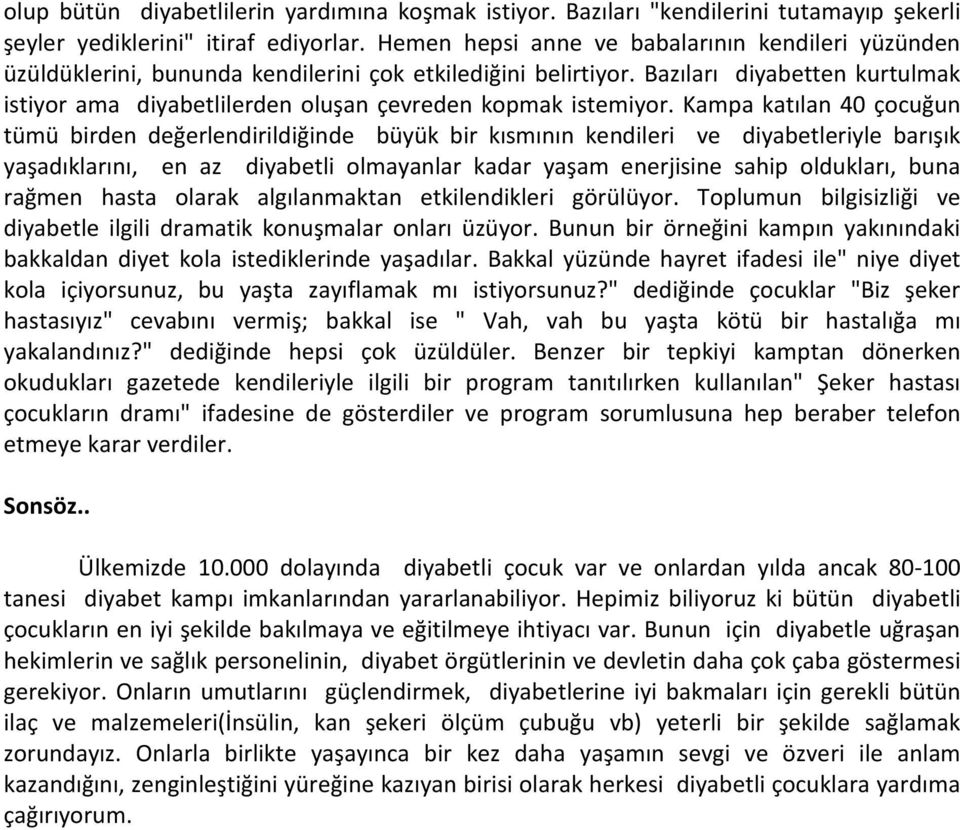 olup bütün diyabetlilerin yardımına koşmak istiyor. Bazıları "kendilerini tutamayıp şekerli şeyler yediklerini" itiraf ediyorlar. Hemen hepsi anne ve babalarının kendileri yüzünden üzüldüklerini, bununda kendilerini çok etkilediğini belirtiyor. Bazıları diyabetten kurtulmak istiyor ama diyabetlilerden oluşan çevreden kopmak istemiyor. Kampa katılan 40 çocuğun tümü birden değerlendirildiğinde büyük bir kısmının kendileri ve diyabetleriyle barışık yaşadıklarını, en az diyabetli olmayanlar kadar yaşam enerjisine sahip oldukları, buna rağmen hasta olarak algılanmaktan etkilendikleri görülüyor. Toplumun bilgisizliği ve diyabetle ilgili dramatik konuşmalar onları üzüyor. Bunun bir örneğini kampın yakınındaki bakkaldan diyet kola istediklerinde yaşadılar. Bakkal yüzünde hayret ifadesi ile" niye diyet kola içiyorsunuz, bu yaşta zayıflamak mı istiyorsunuz?" dediğinde çocuklar "Biz şeker hastasıyız" cevabını vermiş; bakkal ise " Vah, vah bu yaşta kötü bir hastalığa mı yakalandınız?" dediğinde hepsi çok üzüldüler. Benzer bir tepkiyi kamptan dönerken okudukları gazetede kendileriyle ilgili bir program tanıtılırken kullanılan" Şeker hastası çocukların dramı" ifadesine de gösterdiler ve program sorumlusuna hep beraber telefon etmeye karar verdiler.

Sonsöz..

Ülkemizde 10.000 dolayında diyabetli çocuk var ve onlardan yılda ancak 80-100 tanesi diyabet kampı imkanlarından yararlanabiliyor. Hepimiz biliyoruz ki bütün diyabetli çocukların en iyi şekilde bakılmaya ve eğitilmeye ihtiyacı var. Bunun için diyabetle uğraşan hekimlerin ve sağlık personelinin, diyabet örgütlerinin ve devletin daha çok çaba göstermesi gerekiyor. Onların umutlarını güçlendirmek, diyabetlerine iyi bakmaları için gerekli bütün ilaç ve malzemeleri(İnsülin, kan şekeri ölçüm çubuğu vb) yeterli bir şekilde sağlamak zorundayız. Onlarla birlikte yaşayınca bir kez daha yaşamın sevgi ve özveri ile anlam kazandığını, zenginleştiğini yüreğine kazıyan birisi olarak herkesi diyabetli çocuklara yardıma çağırıyorum.